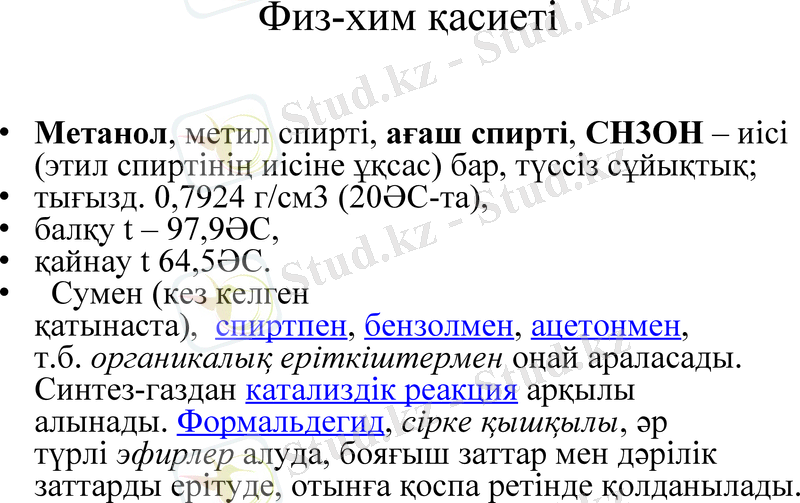 Физ-хим қасиеті

• Метанол, метил спирті, ағаш спирті, СН3ОН – иісі (этил спиртінің иісіне ұқсас) бар, түссіз сұйықтық;
• тығызд. 0,7924 г/см3 (20ӘС-та),
• балқу t – 97,9ӘС,
• қайнау t 64,5ӘС.
• Сумен (кез келген қатынаста), спиртпен, бензолмен, ацетонмен, т.б. органикалық еріткіштермен оңай араласады. Синтез-газдан катализдік реакция арқылы алынады. Формальдегид, сірке қышқылы, әр түрлі эфирлер алуда, бояғыш заттар мен дәрілік заттарды ерітуде, отынға қоспа ретінде қолданылады.

Stud.kz - Stud.kz